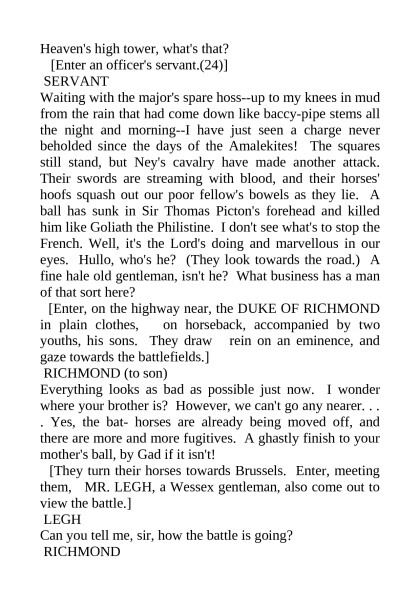 Heaven's high tower, what's that?
[Enter an officer's servant.(24)]
SERVANT
Waiting with the major's spare hoss--up to my knees in mud from the rain that had come down like baccy-pipe stems all the night and morning--I have just seen a charge never beholded since the days of the Amalekites! The squares still stand, but Ney's cavalry have made another attack. Their swords are streaming with blood, and their horses' hoofs squash out our poor fellow's bowels as they lie. A ball has sunk in Sir Thomas Picton's forehead and killed him like Goliath the Philistine. I don't see what's to stop the French. Well, it's the Lord's doing and marvellous in our eyes. Hullo, who's he? (They look towards the road.) A fine hale old gentleman, isn't he? What business has a man of that sort here?
[Enter, on the highway near, the DUKE OF RICHMOND in plain clothes, on horseback, accompanied by two youths, his sons. They draw rein on an eminence, and gaze towards the battlefields.]
RICHMOND (to son)
Everything looks as bad as possible just now. I wonder where your brother is? However, we can't go any nearer. . . . Yes, the bat- horses are already being moved off, and there are more and more fugitives. A ghastly finish to your mother's ball, by Gad if it isn't!
[They turn their horses towards Brussels. Enter, meeting them, MR. LEGH, a Wessex gentleman, also come out to view the battle.]
LEGH
Can you tell me, sir, how the battle is going?
RICHMOND